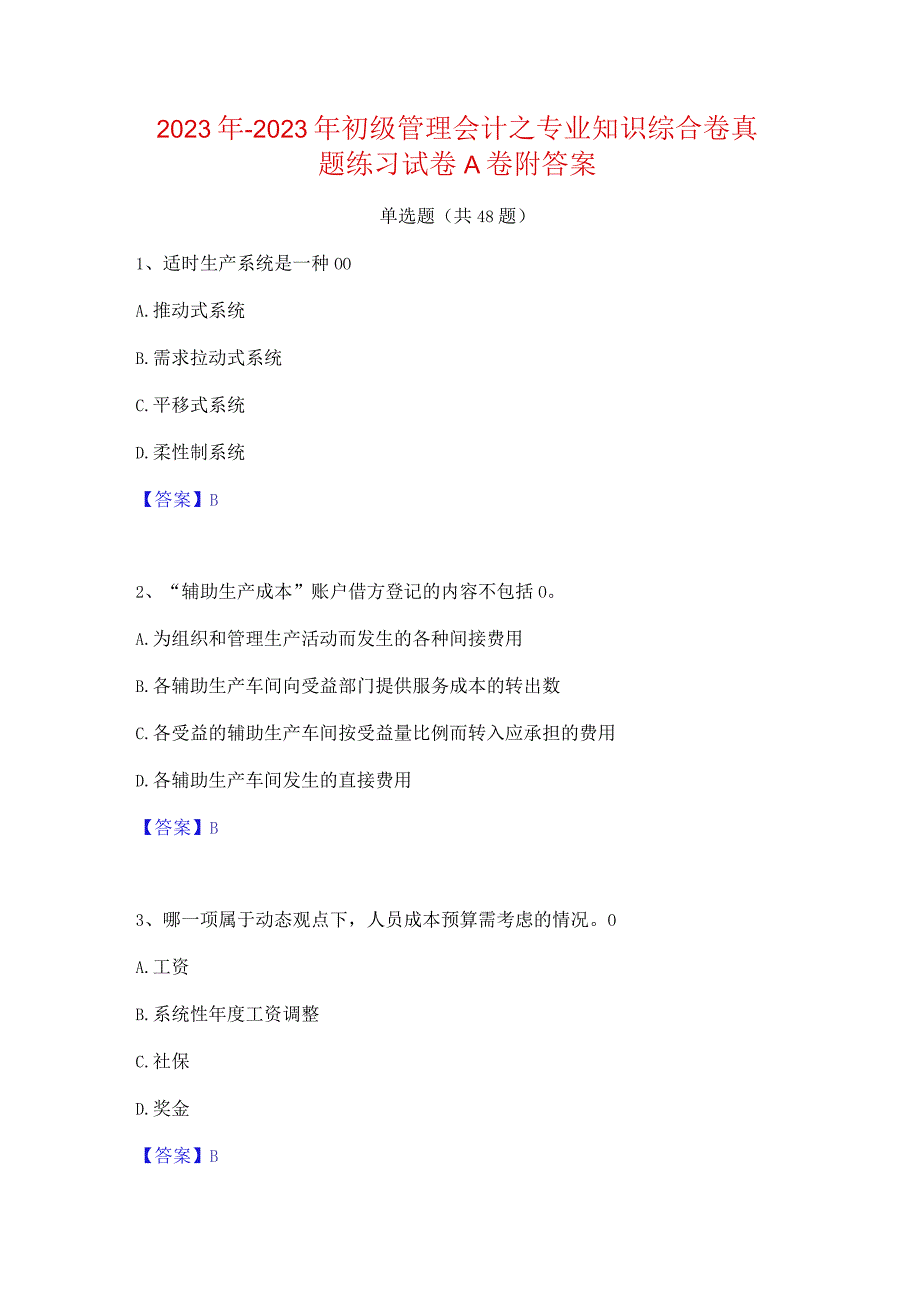 2023年-2023年初级管理会计之专业知识综合卷真题练习试卷A卷附答案

单选题（共48题）

1、适时生产系统是一种00

A.推动式系统

B.需求拉动式系统

C.平移式系统

D.柔性制系统

【答案】B

2、“辅助生产成本”账户借方登记的内容不包括0。

A.为组织和管理生产活动而发生的各种间接费用

B.各辅助生产车间向受益部门提供服务成本的转出数

C.各受益的辅助生产车间按受益量比例而转入应承担的费用

D.各辅助生产车间发生的直接费用

【答案】B

3、哪一项属于动态观点下，人员成本预算需考虑的情况。0

A.工资

B.系统性年度工资调整

C.社保

D.奖金

【答案】B